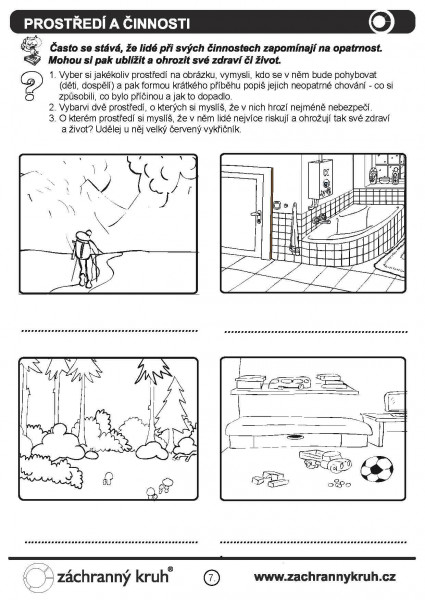 PROSTŘEDÍ A ČINNOSTI

Často se stává, že lidé při svých činnostech zapomínají na opatrnost. Mohou si pak ublížit a ohrozit své zdraví či život.

1. Vyber si jakékoliv prostředí na obrázku, vymysli, kdo se v něm bude pohybovat (děti, dospělí) a pak formou krátkého příběhu popiš jejich neopatrné chování - co si způsobili, co bylo příčinou a jak to dopadlo.
2. Vybarvi dvě prostředí, o kterých si myslíš, že v nich hrozí nejméně nebezpečí.
3. O kterém prostředí si myslíš, že v něm lidé nejvíce riskují a ohrožují tak své zdraví a život? Udělej u něj velký červený vykřičník.

záchranný kruh®

7.

www.zachrannykruh.cz